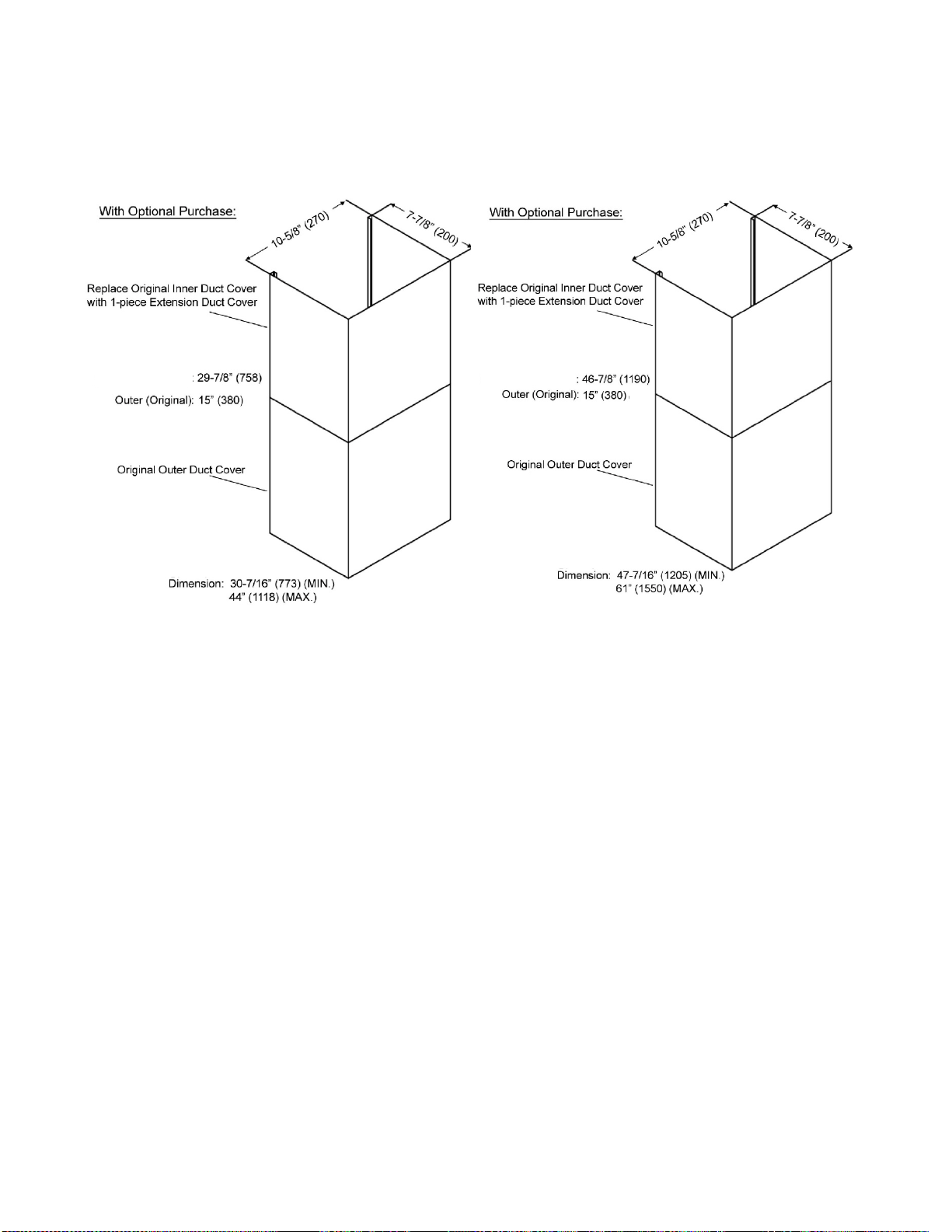 With Optional Purchase:

10-5/8" (270)

7-7/8" (200)

Replace Original Inner Duct Cover with 1-piece Extension Duct Cover

: 29-7/8" (758)

Outer (Original): 15" (380)

Original Outer Duct Cover

Dimension: 30-7/16" (773) (MIN.) 44" (1118) (MAX.)

With Optional Purchase:

10-5/8" (270)

7-7/8" (200)

Replace Original Inner Duct Cover with 1-piece Extension Duct Cover

: 46-7/8" (1190)

Outer (Original): 15" (380)

Original Outer Duct Cover

Dimension: 47-7/16" (1205) (MIN.) 61" (1550) (MAX.)